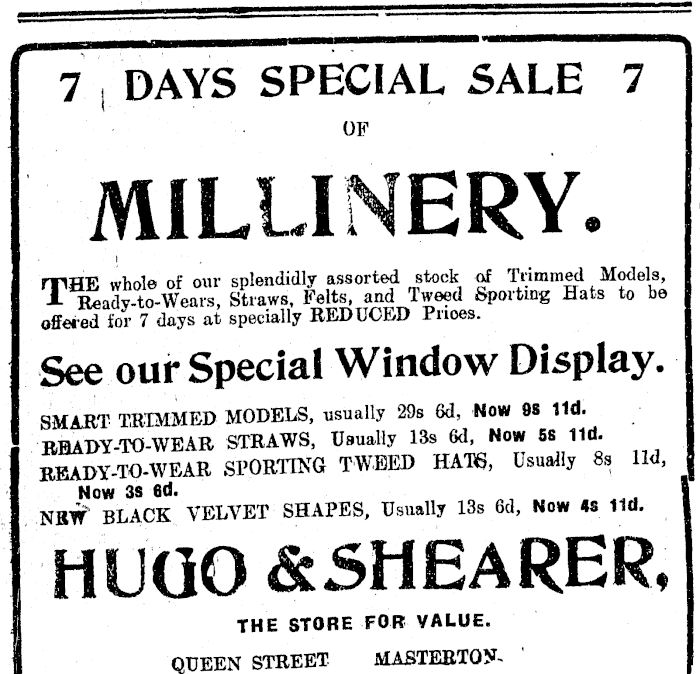 7 DAYS SPECIAL SALE 7

OF

MILLINERY.

THE whole of our splendidly assorted stock of Trimmed Models, Ready-to-Wears, Straws, Felts, and Tweed Sporting Hats to be offered for 7 days at specially REDUCED Prices.

See our Special Window Display.

SMART TRIMMED MODELS, usually 29s 6d, Now 9s 11d.
READY-TO-WEAR STRAWS, Usually 13s 6d, Now 5s 11d.
READY-TO-WEAR SPORTING TWEED HATS, Usually 8s 11d, Now 3s 6d.
NEW BLACK VELVET SHAPES, Usually 13s 6d, Now 4s 11d.

HUGO & SHEARER,

THE STORE FOR VALUE.

QUEEN STREET MASTERTON.